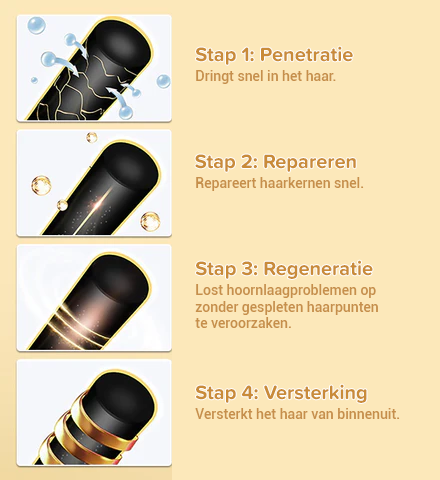 Stap 1: Penetratie
Dringt snel in het haar.

Stap 2: Repareren
Repareert haarkernen snel.

Stap 3: Regeneratie
Lost hoornlaagproblemen op zonder gespleten haarpunten te veroorzaken.

Stap 4: Versterking
Versterkt het haar van binnenuit.